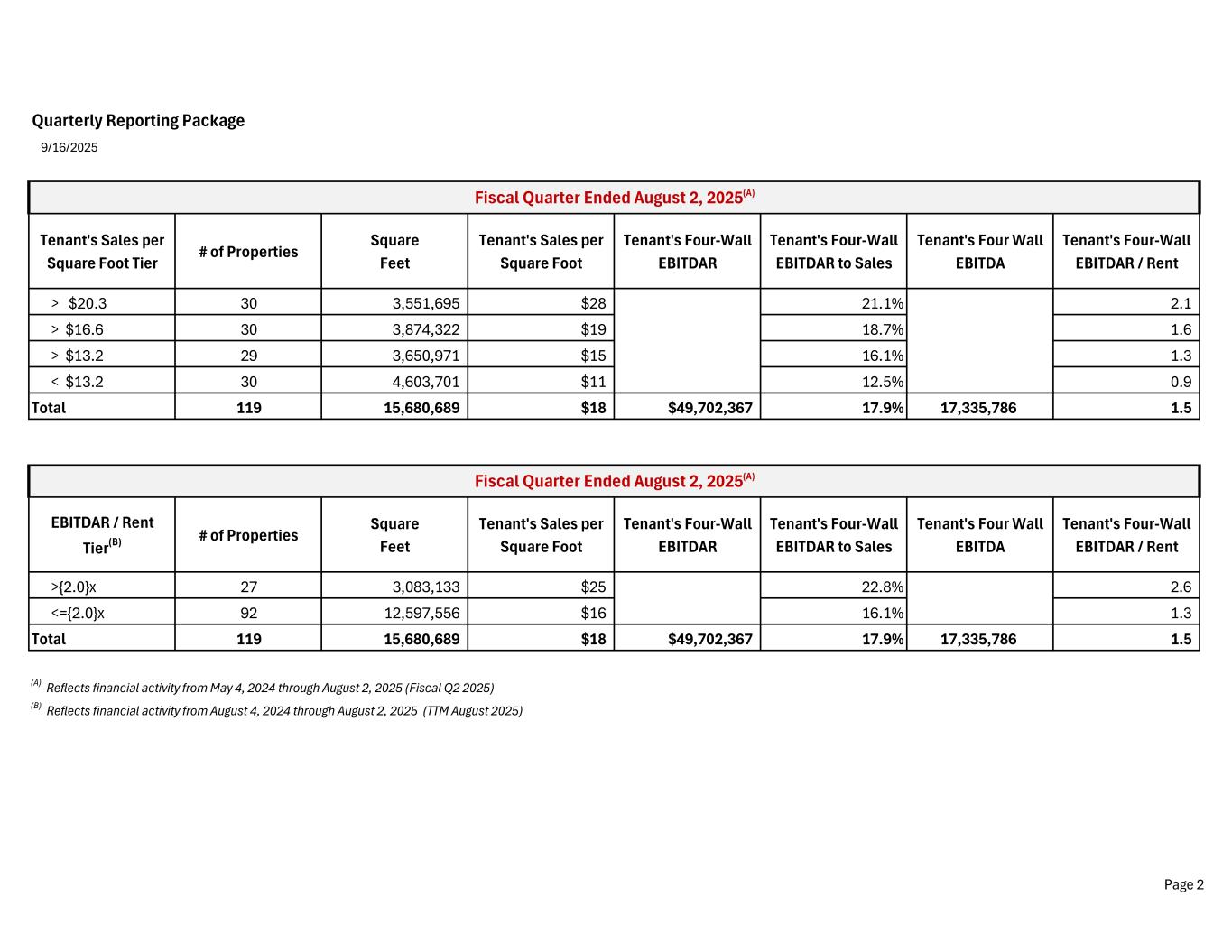 Quarterly Reporting Package
9/16/2025

Fiscal Quarter Ended August 2, 2025$^{(A)}$

| Tenant's Sales per Square Foot Tier | # of Properties | Square Feet | Tenant's Sales per Square Foot | Tenant's Four-Wall EBITDAR | Tenant's Four-Wall EBITDAR to Sales | Tenant's Four Wall EBITDA | Tenant's Four-Wall EBITDAR / Rent |
|---|---|---|---|---|---|---|---|
| > $20.3 | 30 | 3,551,695 | $28 | | 21.1% | | 2.1 |
| > $16.6 | 30 | 3,874,322 | $19 | | 18.7% | | 1.6 |
| > $13.2 | 29 | 3,650,971 | $15 | | 16.1% | | 1.3 |
| < $13.2 | 30 | 4,603,701 | $11 | | 12.5% | | 0.9 |
| Total | 119 | 15,680,689 | $18 | $49,702,367 | 17.9% | 17,335,786 | 1.5 |

Fiscal Quarter Ended August 2, 2025$^{(A)}$

| EBITDAR / Rent Tier$^{(B)}$ | # of Properties | Square Feet | Tenant's Sales per Square Foot | Tenant's Four-Wall EBITDAR | Tenant's Four-Wall EBITDAR to Sales | Tenant's Four Wall EBITDA | Tenant's Four-Wall EBITDAR / Rent |
|---|---|---|---|---|---|---|---|
| >{2.0}x | 27 | 3,083,133 | $25 | | 22.8% | | 2.6 |
| <={2.0}x | 92 | 12,597,556 | $16 | | 16.1% | | 1.3 |
| Total | 119 | 15,680,689 | $18 | $49,702,367 | 17.9% | 17,335,786 | 1.5 |

$^{(A)}$ Reflects financial activity from May 4, 2024 through August 2, 2025 (Fiscal Q2 2025)
$^{(B)}$ Reflects financial activity from August 4, 2024 through August 2, 2025 (TTM August 2025)

Page 2